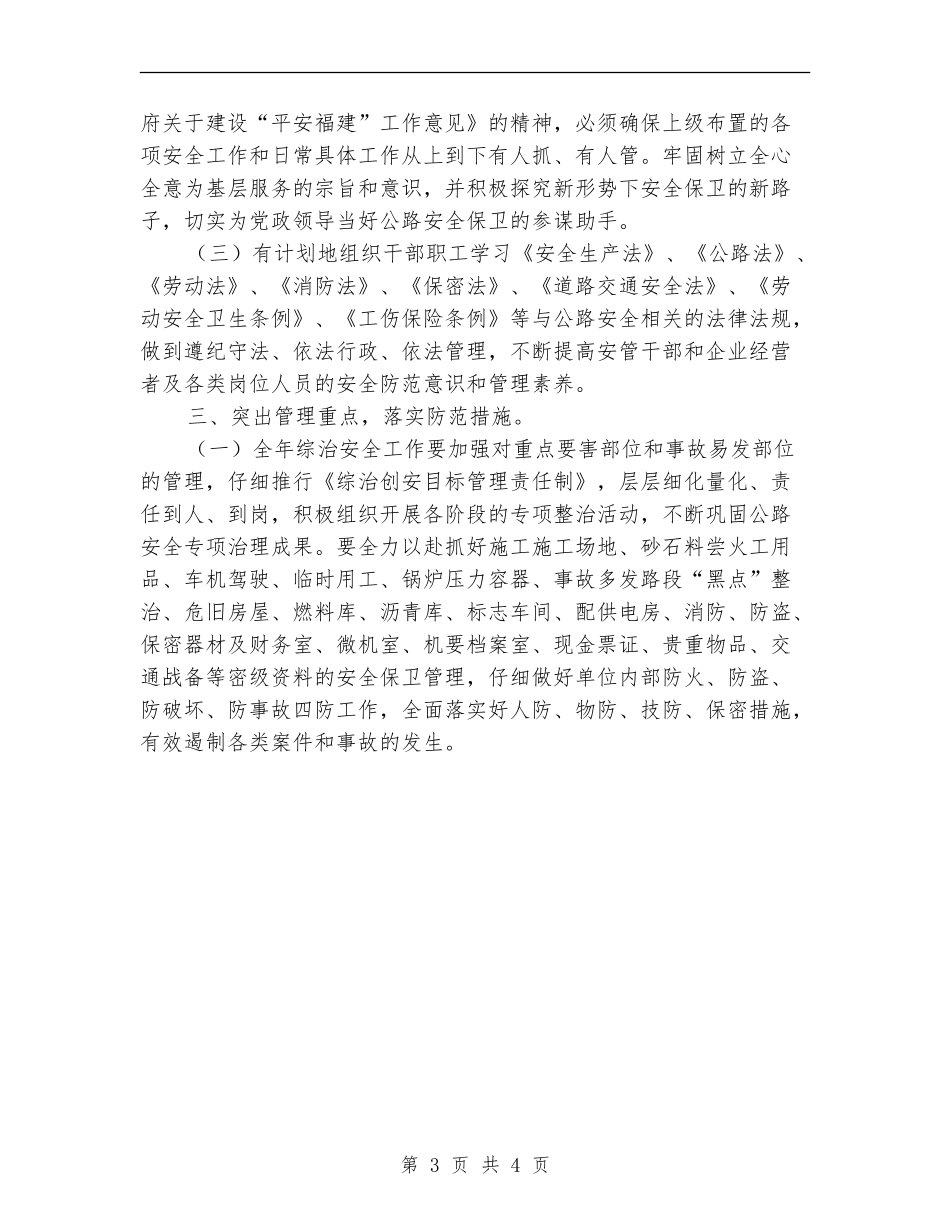 府关于建设“平安福建”工作意见》的精神，必须确保上级布置的各项安全工作和日常具体工作从上到下有人抓、有人管。牢固树立全心全意为基层服务的宗旨和意识，并积极探究新形势下安全保卫的新路子，切实为党政领导当好公路安全保卫的参谋助手。

（三）有计划地组织干部职工学习《安全生产法》、《公路法》、《劳动法》、《消防法》、《保密法》、《道路交通安全法》、《劳动安全卫生条例》、《工伤保险条例》等与公路安全相关的法律法规，做到遵纪守法、依法行政、依法管理，不断提高安管干部和企业经营者及各类岗位人员的安全防范意识和管理素养。

三、突出管理重点，落实防范措施。

（一）全年综治安全工作要加强对重点要害部位和事故易发部位的管理，仔细推行《综治创安目标管理责任制》，层层细化量化、责任到人、到岗，积极组织开展各阶段的专项整治活动，不断巩固公路安全专项治理成果。要全力以赴抓好施工施工场地、砂石料尝火工用品、车机驾驶、临时用工、锅炉压力容器、事故多发路段“黑点”整治、危旧房屋、燃料库、沥青库、标志车间、配供电房、消防、防盗、保密器材及财务室、微机室、机要档案室、现金票证、贵重物品、交通战备等密级资料的安全保卫管理，仔细做好单位内部防火、防盗、防破坏、防事故四防工作，全面落实好人防、物防、技防、保密措施，有效遏制各类案件和事故的发生。

第 3 页 共 4 页